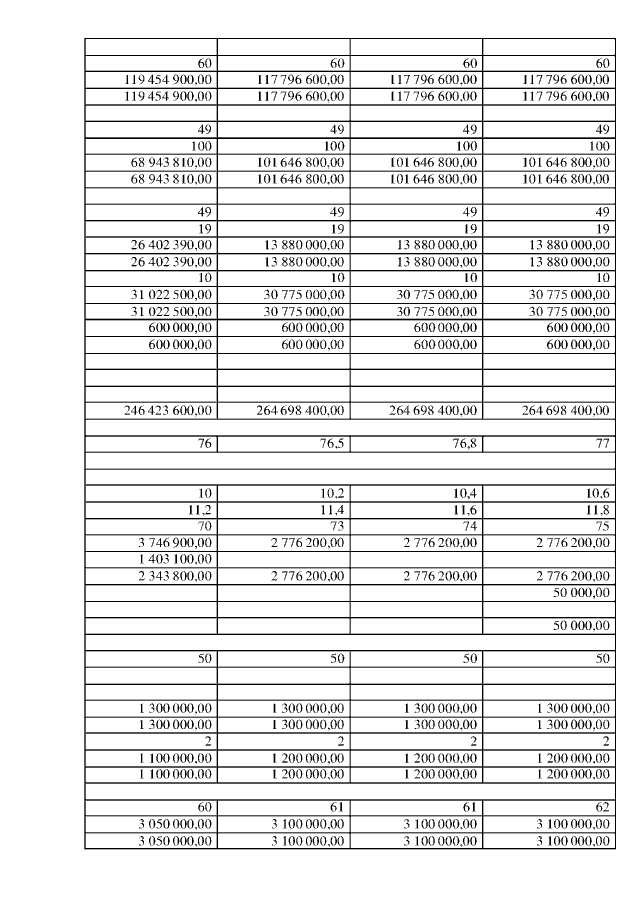 | | | | |
|---|---|---|---|
| 60 | 60 | 60 | 60 |
| 119 454 900,00 | 117 796 600,00 | 117 796 600,00 | 117 796 600,00 |
| 119 454 900,00 | 117 796 600,00 | 117 796 600,00 | 117 796 600,00 |
| | | | |
| 49 | 49 | 49 | 49 |
| 100 | 100 | 100 | 100 |
| 68 943 810,00 | 101 646 800,00 | 101 646 800,00 | 101 646 800,00 |
| 68 943 810,00 | 101 646 800,00 | 101 646 800,00 | 101 646 800,00 |
| | | | |
| 49 | 49 | 49 | 49 |
| 19 | 19 | 19 | 19 |
| 26 402 390,00 | 13 880 000,00 | 13 880 000,00 | 13 880 000,00 |
| 26 402 390,00 | 13 880 000,00 | 13 880 000,00 | 13 880 000,00 |
| 10 | 10 | 10 | 10 |
| 31 022 500,00 | 30 775 000,00 | 30 775 000,00 | 30 775 000,00 |
| 31 022 500,00 | 30 775 000,00 | 30 775 000,00 | 30 775 000,00 |
| 600 000,00 | 600 000,00 | 600 000,00 | 600 000,00 |
| 600 000,00 | 600 000,00 | 600 000,00 | 600 000,00 |
| | | | |
| | | | |
| | | | |
| 246 423 600,00 | 264 698 400,00 | 264 698 400,00 | 264 698 400,00 |
| | | | |
| 76 | 76,5 | 76,8 | 77 |
| | | | |
| | | | |
| 10 | 10,2 | 10,4 | 10,6 |
| 11,2 | 11,4 | 11,6 | 11,8 |
| 70 | 73 | 74 | 75 |
| 3 746 900,00 | 2 776 200,00 | 2 776 200,00 | 2 776 200,00 |
| 1 403 100,00 | | | |
| 2 343 800,00 | 2 776 200,00 | 2 776 200,00 | 2 776 200,00 |
| | | | 50 000,00 |
| | | | |
| | | | 50 000,00 |
| | | | |
| 50 | 50 | 50 | 50 |
| | | | |
| | | | |
| 1 300 000,00 | 1 300 000,00 | 1 300 000,00 | 1 300 000,00 |
| 1 300 000,00 | 1 300 000,00 | 1 300 000,00 | 1 300 000,00 |
| 2 | 2 | 2 | 2 |
| 1 100 000,00 | 1 200 000,00 | 1 200 000,00 | 1 200 000,00 |
| 1 100 000,00 | 1 200 000,00 | 1 200 000,00 | 1 200 000,00 |
| | | | |
| 60 | 61 | 61 | 62 |
| 3 050 000,00 | 3 100 000,00 | 3 100 000,00 | 3 100 000,00 |
| 3 050 000,00 | 3 100 000,00 | 3 100 000,00 | 3 100 000,00 |